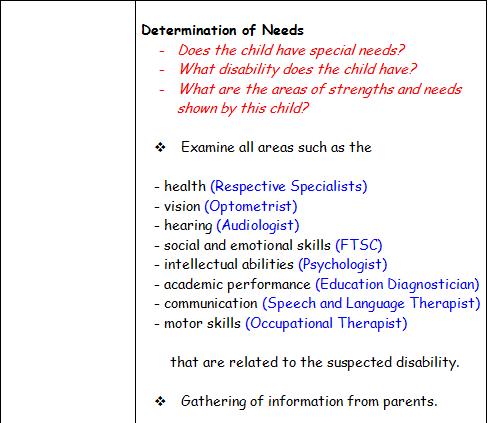 Determination of Needs

- Does the child have special needs?
- What disability does the child have?
- What are the areas of strengths and needs shown by this child?

❖ Examine all areas such as the

- health (Respective Specialists)
- vision (Optometrist)
- hearing (Audiologist)
- social and emotional skills (FTSC)
- intellectual abilities (Psychologist)
- academic performance (Education Diagnostician)
- communication (Speech and Language Therapist)
- motor skills (Occupational Therapist)

that are related to the suspected disability.

❖ Gathering of information from parents.